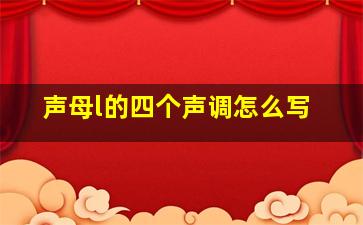 声母l的四个声调怎么写